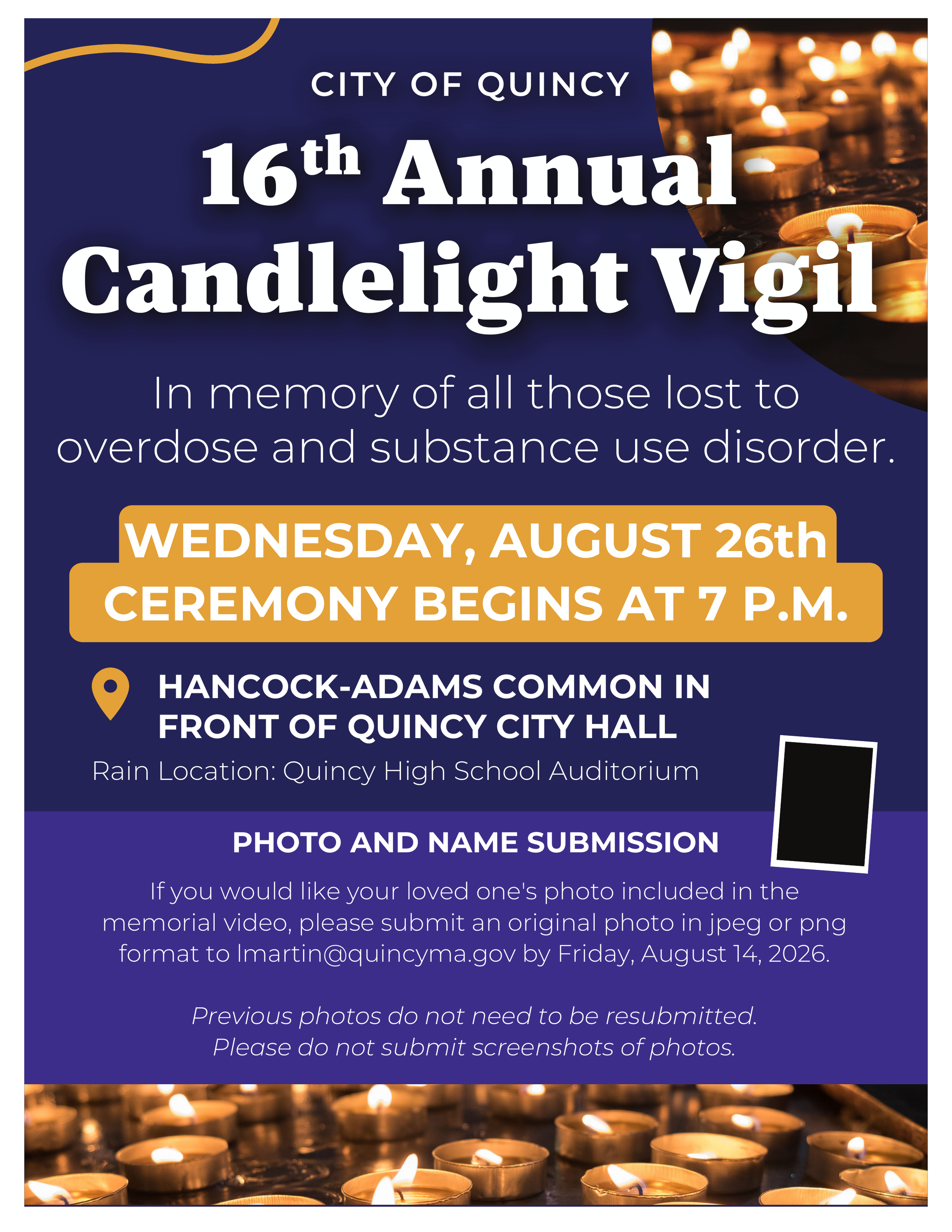 CITY OF QUINCY

16th Annual Candlelight Vigil

In memory of all those lost to overdose and substance use disorder.

WEDNESDAY, AUGUST 26th
CEREMONY BEGINS AT 7 P.M.

HANCOCK-ADAMS COMMON IN FRONT OF QUINCY CITY HALL

Rain Location: Quincy High School Auditorium

PHOTO AND NAME SUBMISSION

If you would like your loved one's photo included in the memorial video, please submit an original photo in jpeg or png format to lmartin@quincyma.gov by Friday, August 14, 2026.

Previous photos do not need to be resubmitted.
Please do not submit screenshots of photos.